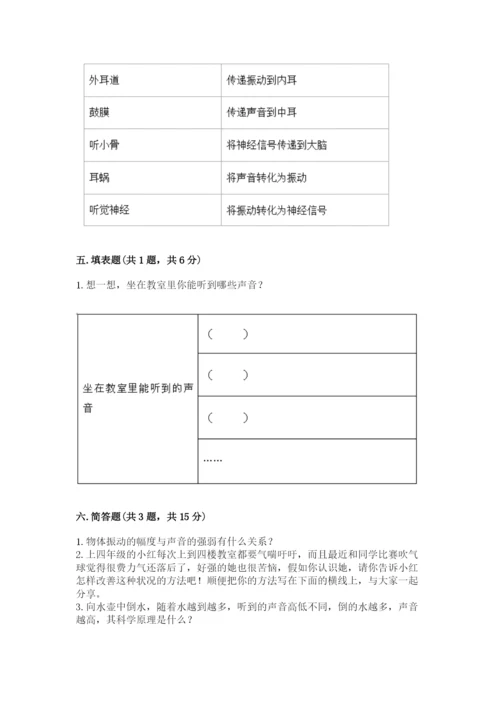 | 外耳道 | 传递振动到内耳 |
|---|---|
| 鼓膜 | 传递声音到中耳 |
| 听小骨 | 将神经信号传递到大脑 |
| 耳蜗 | 将声音转化为振动 |
| 听觉神经 | 将振动转化为神经信号 |

五. 填表题（共 1 题，共 6 分）

1. 想一想，坐在教室里你能听到哪些声音？

| 坐在教室里能听到的声音 | （　　） |
|---|---|
| | （　　） |
| | （　　） |
| | …… |

六. 简答题（共 3 题，共 15 分）

1. 物体振动的幅度与声音的强弱有什么关系？
2. 上四年级的小红每次上到四楼教室都要气喘吁吁，而且最近和同学比赛吹气球觉得很费力气还落后了，好强的她也很苦恼，假如你认识她，请你告诉小红怎样改善这种状况的方法吧！顺便把你的方法写在下面的横线上，与大家一起分享。
3. 向水壶中倒水，随着水越到越多，听到的声音高低不同，倒的水越多，声音越高，其科学原理是什么？